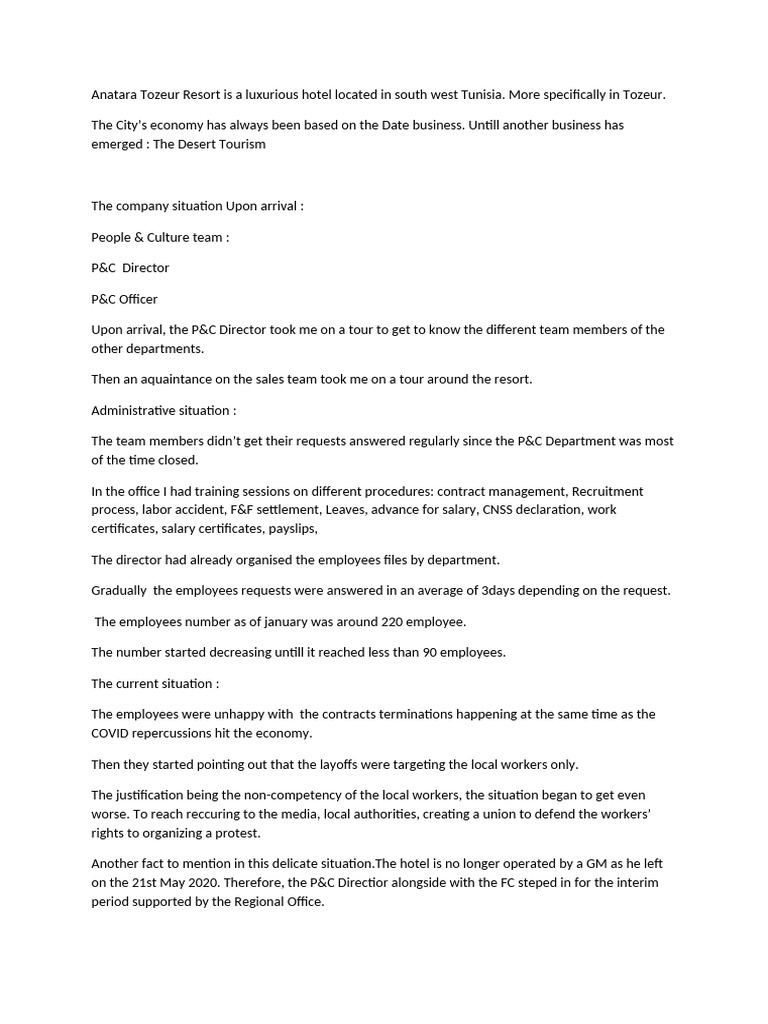 Anatara Tozeur Resort is a luxurious hotel located in south west Tunisia. More specifically in Tozeur.

The City's economy has always been based on the Date business. Untill another business has emerged : The Desert Tourism

The company situation Upon arrival :

People & Culture team :

P&C Director

P&C Officer

Upon arrival, the P&C Director took me on a tour to get to know the different team members of the other departments.

Then an aquaintance on the sales team took me on a tour around the resort.

Administrative situation :

The team members didn't get their requests answered regularly since the P&C Department was most of the time closed.

In the office I had training sessions on different procedures: contract management, Recruitment process, labor accident, F&F settlement, Leaves, advance for salary, CNSS declaration, work certificates, salary certificates, payslips,

The director had already organised the employees files by department.

Gradually the employees requests were answered in an average of 3days depending on the request.

The employees number as of january was around 220 employee.

The number started decreasing untill it reached less than 90 employees.

The current situation :

The employees were unhappy with the contracts terminations happening at the same time as the COVID repercussions hit the economy.

Then they started pointing out that the layoffs were targeting the local workers only.

The justification being the non-competency of the local workers, the situation began to get even worse. To reach reccuring to the media, local authorities, creating a union to defend the workers' rights to organizing a protest.

Another fact to mention in this delicate situation.The hotel is no longer operated by a GM as he left on the 21st May 2020. Therefore, the P&C Directior alongside with the FC steped in for the interim period supported by the Regional Office.